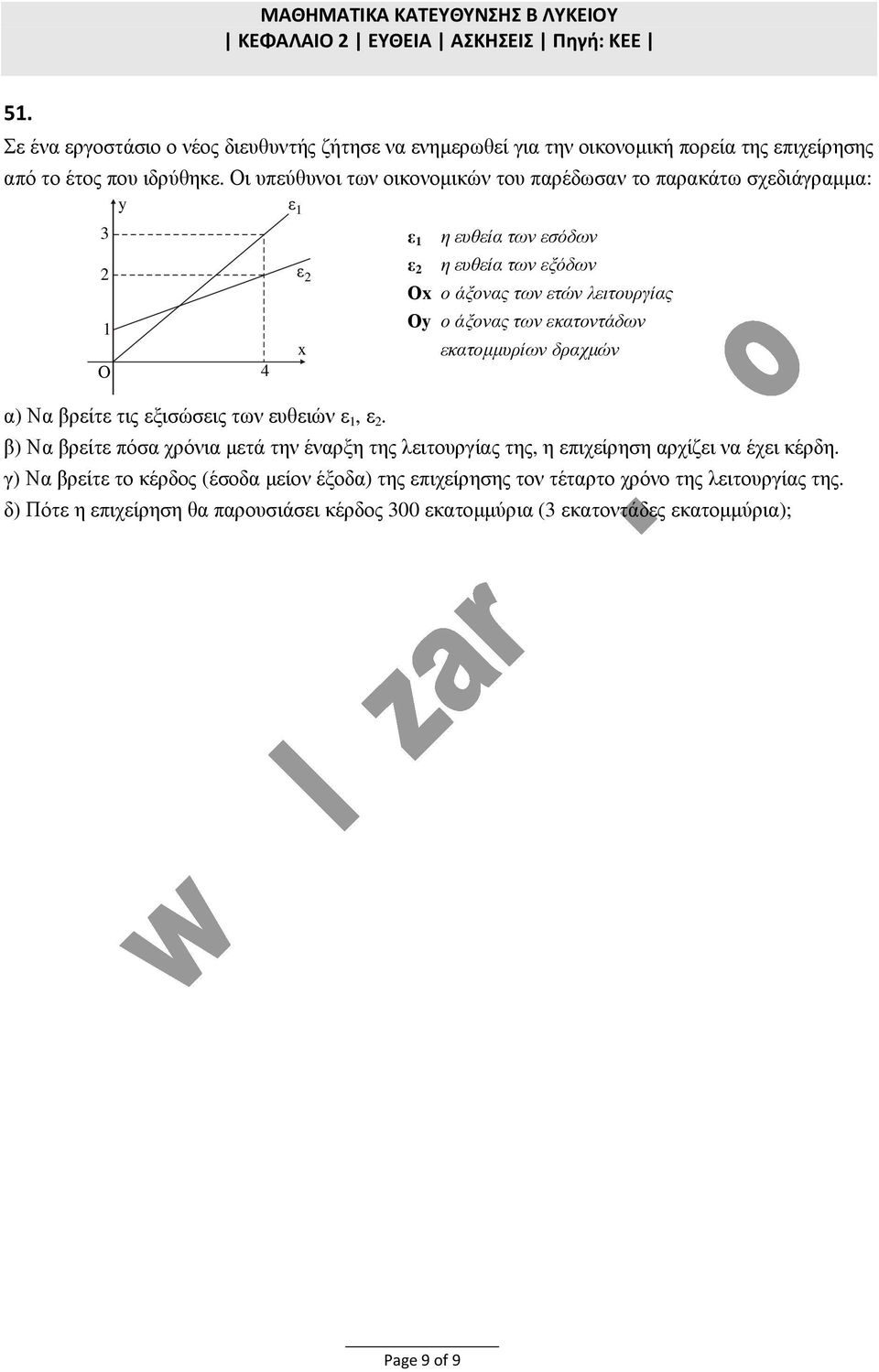 ΜΑΘΗΜΑΤΙΚΑ ΚΑΤΕΥΘΥΝΣΗΣ Β ΛΥΚΕΙΟΥ
| ΚΕΦΑΛΑΙΟ 2 | ΕΥΘΕΙΑ | ΑΣΚΗΣΕΙΣ | Πηγή: ΚΕΕ |

51.

Σε ένα εργοστάσιο ο νέος διευθυντής ζήτησε να ενημερωθεί για την οικονομική πορεία της επιχείρησης από το έτος που ιδρύθηκε. Οι υπεύθυνοι των οικονομικών του παρέδωσαν το παρακάτω σχεδιάγραμμα:

y
$ε_1$
3
2
$ε_2$
1
x
O
4

$ε_1$ η ευθεία των εσόδων
$ε_2$ η ευθεία των εξόδων
Ox ο άξονας των ετών λειτουργίας
Oy ο άξονας των εκατοντάδων εκατομμυρίων δραχμών

α) Να βρείτε τις εξισώσεις των ευθειών $ε_1$, $ε_2$.
β) Να βρείτε πόσα χρόνια μετά την έναρξη της λειτουργίας της, η επιχείρηση αρχίζει να έχει κέρδη.
γ) Να βρείτε το κέρδος (έσοδα μείον έξοδα) της επιχείρησης τον τέταρτο χρόνο της λειτουργίας της.
δ) Πότε η επιχείρηση θα παρουσιάσει κέρδος 300 εκατομμύρια (3 εκατοντάδες εκατομμύρια);

w l zar L o

Page 9 of 9